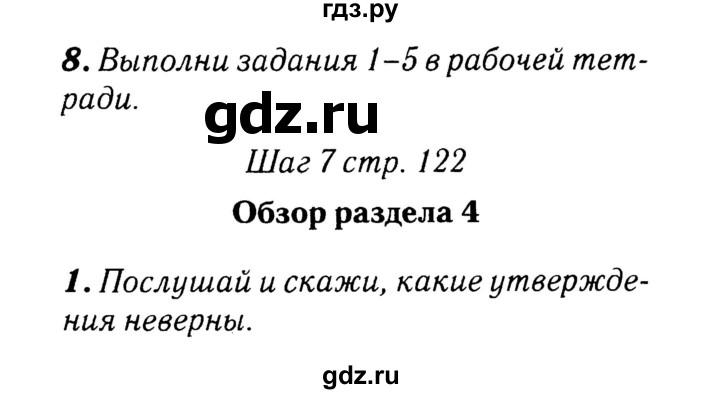 гдз.ру

8. Выполни задания 1–5 в рабочей тетради.

gdz.ru

Шаг 7 стр. 122

Обзор раздела 4

1. Послушай и скажи, какие утверждения неверны.

gdz.ru